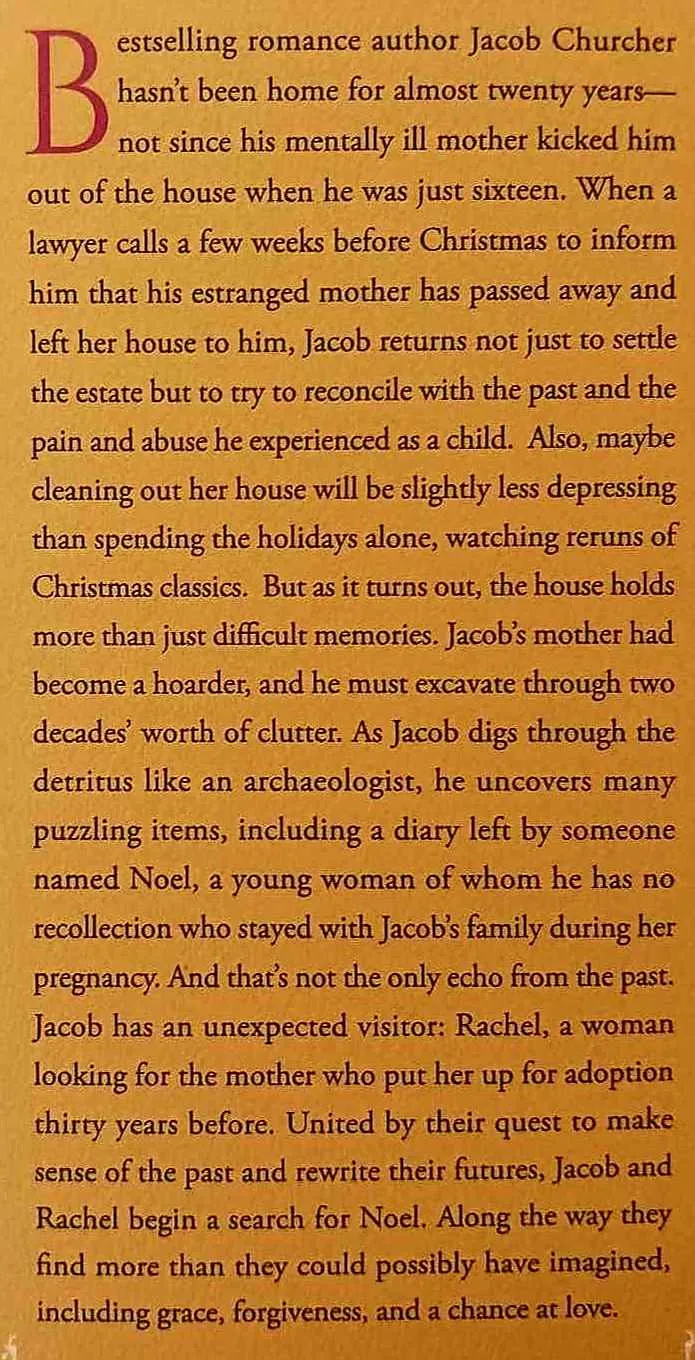 Bestselling romance author Jacob Churcher hasn't been home for almost twenty years—not since his mentally ill mother kicked him out of the house when he was just sixteen. When a lawyer calls a few weeks before Christmas to inform him that his estranged mother has passed away and left her house to him, Jacob returns not just to settle the estate but to try to reconcile with the past and the pain and abuse he experienced as a child. Also, maybe cleaning out her house will be slightly less depressing than spending the holidays alone, watching reruns of Christmas classics. But as it turns out, the house holds more than just difficult memories. Jacob's mother had become a hoarder, and he must excavate through two decades' worth of clutter. As Jacob digs through the detritus like an archaeologist, he uncovers many puzzling items, including a diary left by someone named Noel, a young woman of whom he has no recollection who stayed with Jacob's family during her pregnancy. And that's not the only echo from the past. Jacob has an unexpected visitor: Rachel, a woman looking for the mother who put her up for adoption thirty years before. United by their quest to make sense of the past and rewrite their futures, Jacob and Rachel begin a search for Noel. Along the way they find more than they could possibly have imagined, including grace, forgiveness, and a chance at love.